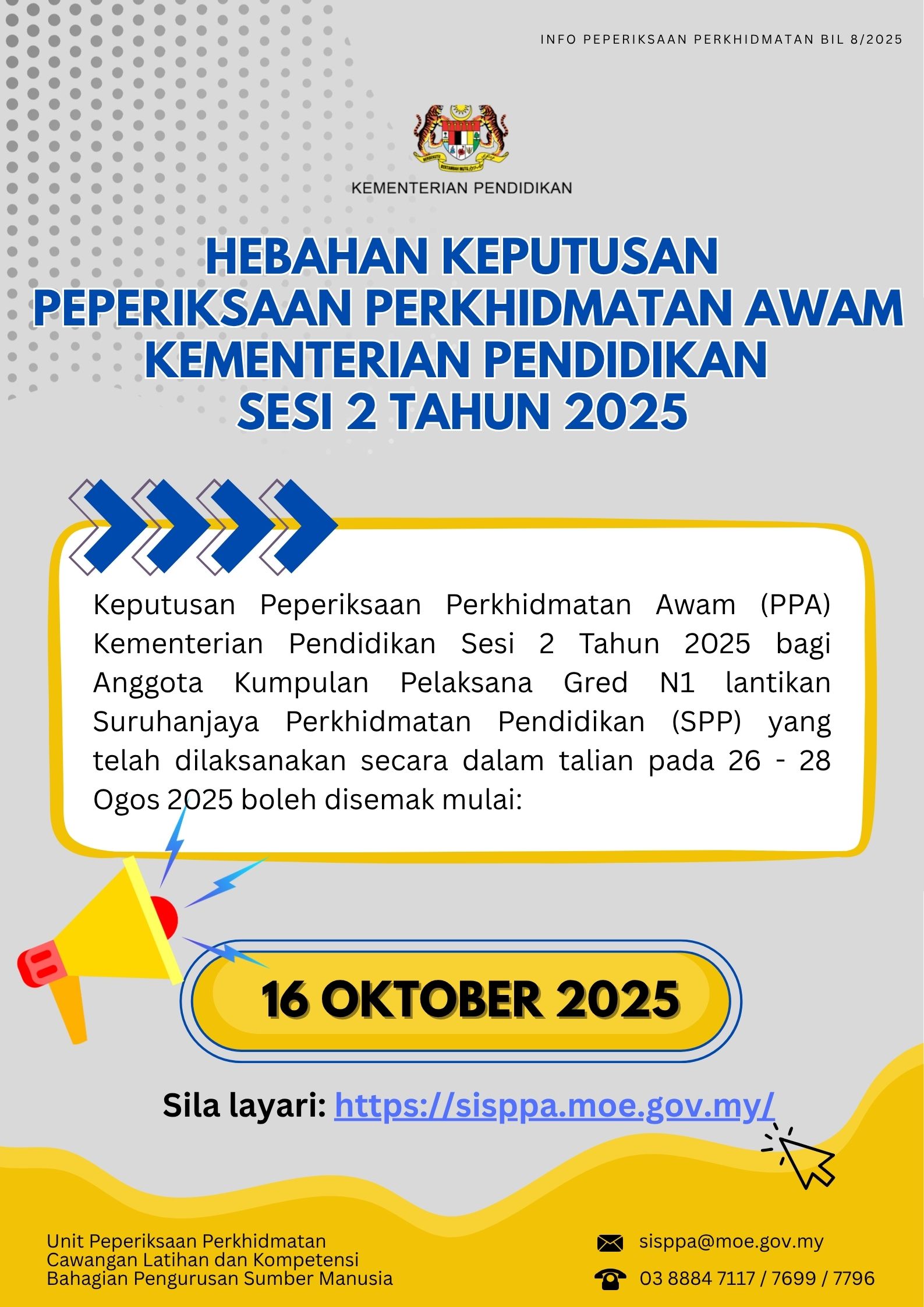 INFO PEPERIKSAAN PERKHIDMATAN BIL 8/2025

KEMENTERIAN PENDIDIKAN

HEBAHAN KEPUTUSAN
PEPERIKSAAN PERKHIDMATAN AWAM
KEMENTERIAN PENDIDIKAN
SESI 2 TAHUN 2025

Keputusan Peperiksaan Perkhidmatan Awam (PPA) Kementerian Pendidikan Sesi 2 Tahun 2025 bagi Anggota Kumpulan Pelaksana Gred N1 lantikan Suruhanjaya Perkhidmatan Pendidikan (SPP) yang telah dilaksanakan secara dalam talian pada 26 - 28 Ogos 2025 boleh disemak mulai:

16 OKTOBER 2025

Sila layari: https://sisppa.moe.gov.my/

Unit Peperiksaan Perkhidmatan
Cawangan Latihan dan Kompetensi
Bahagian Pengurusan Sumber Manusia

sisppa@moe.gov.my
03 8884 7117 / 7699 / 7796